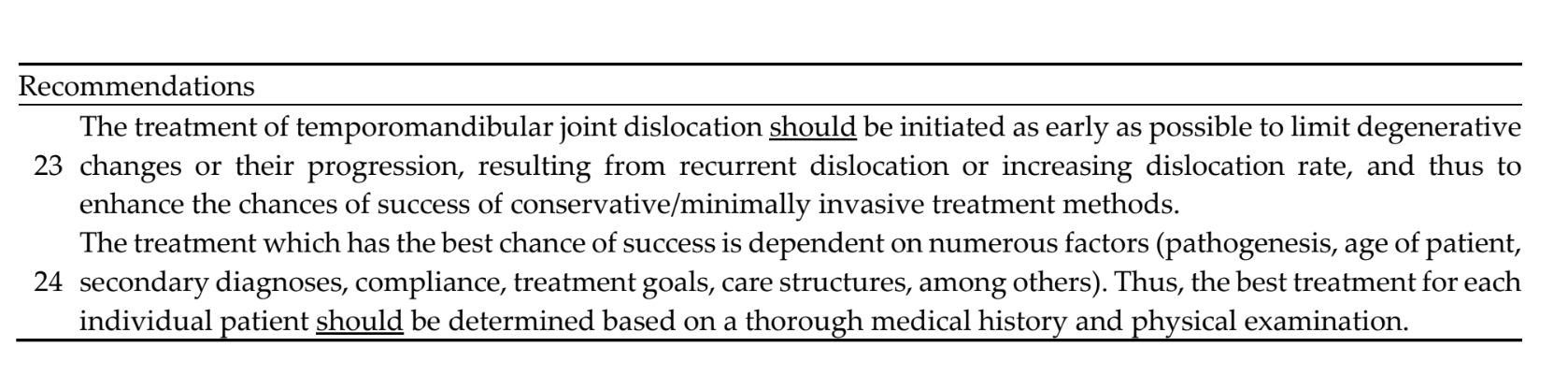 | Recommendations | |
|---|---|
| 23 | The treatment of temporomandibular joint dislocation should be initiated as early as possible to limit degenerative changes or their progression, resulting from recurrent dislocation or increasing dislocation rate, and thus to enhance the chances of success of conservative/minimally invasive treatment methods. |
| 24 | The treatment which has the best chance of success is dependent on numerous factors (pathogenesis, age of patient, secondary diagnoses, compliance, treatment goals, care structures, among others). Thus, the best treatment for each individual patient should be determined based on a thorough medical history and physical examination. |